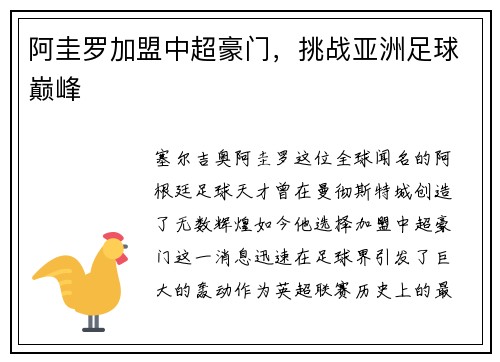 阿圭罗加盟中超豪门，挑战亚洲足球巅峰

塞尔吉奥阿圭罗这位全球闻名的阿根廷足球天才曾在曼彻斯特城创造了无数辉煌如今他选择加盟中超豪门这一消息迅速在足球界引发了巨大的轰动作为英超联赛历史上的最